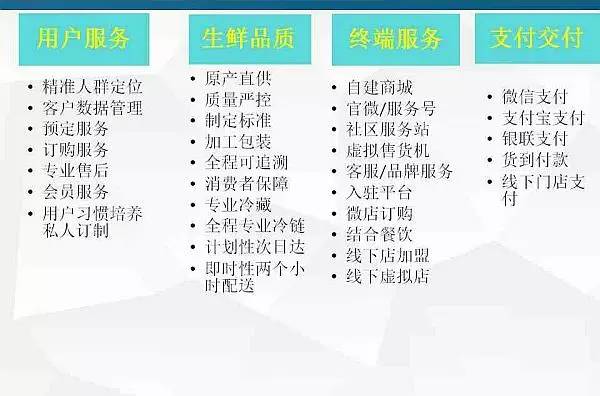 用户服务

• 精准人群定位
• 客户数据管理
• 预定服务
• 订购服务
• 专业售后
• 会员服务
• 用户习惯培养私人订制

生鲜品质

• 原产直供
• 质量严控
• 制定标准
• 加工包装
• 全程可追溯
• 消费者保障
• 专业冷藏
• 全程专业冷链
• 计划性次日达
• 即时性两个小时配送

终端服务

• 自建商城
• 官微/服务号
• 社区服务站
• 虚拟售货机
• 客服/品牌服务
• 入驻平台
• 微店订购
• 结合餐饮
• 线下店加盟
• 线下虚拟店

支付交付

• 微信支付
• 支付宝支付
• 银联支付
• 货到付款
• 线下门店支付